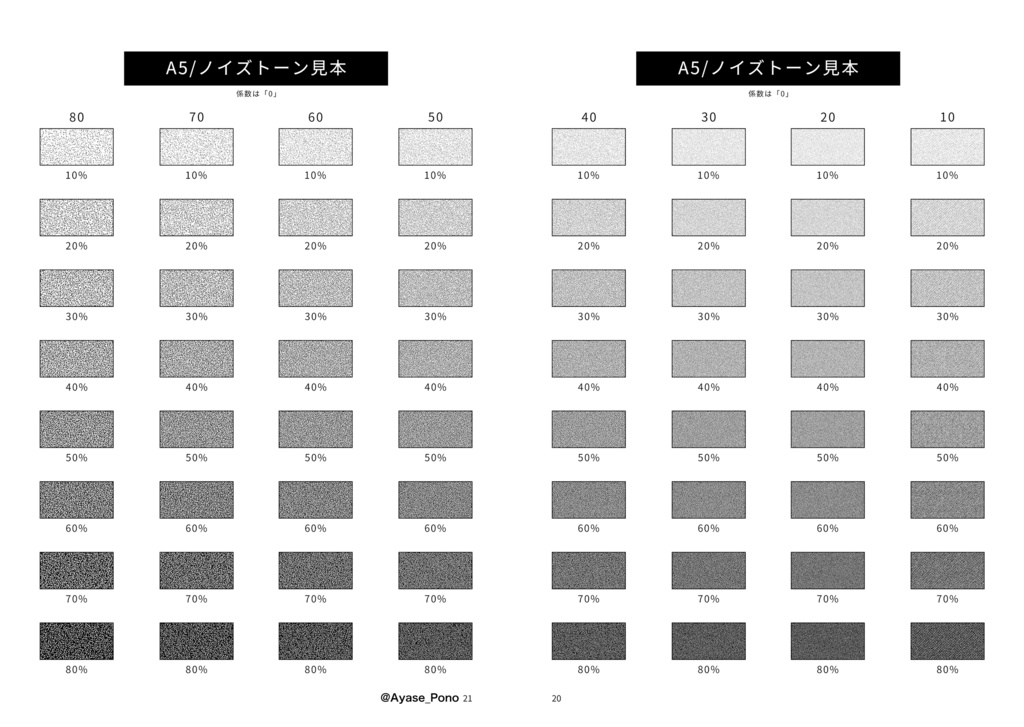 A5/ノイズトーン見本

係数は「0」

| 80 | 70 | 60 | 50 |
|---|---|---|---|
| 10% | 10% | 10% | 10% |
| 20% | 20% | 20% | 20% |
| 30% | 30% | 30% | 30% |
| 40% | 40% | 40% | 40% |
| 50% | 50% | 50% | 50% |
| 60% | 60% | 60% | 60% |
| 70% | 70% | 70% | 70% |
| 80% | 80% | 80% | 80% |

@Ayase_Pono 21

A5/ノイズトーン見本

係数は「0」

| 40 | 30 | 20 | 10 |
|---|---|---|---|
| 10% | 10% | 10% | 10% |
| 20% | 20% | 20% | 20% |
| 30% | 30% | 30% | 30% |
| 40% | 40% | 40% | 40% |
| 50% | 50% | 50% | 50% |
| 60% | 60% | 60% | 60% |
| 70% | 70% | 70% | 70% |
| 80% | 80% | 80% | 80% |

20